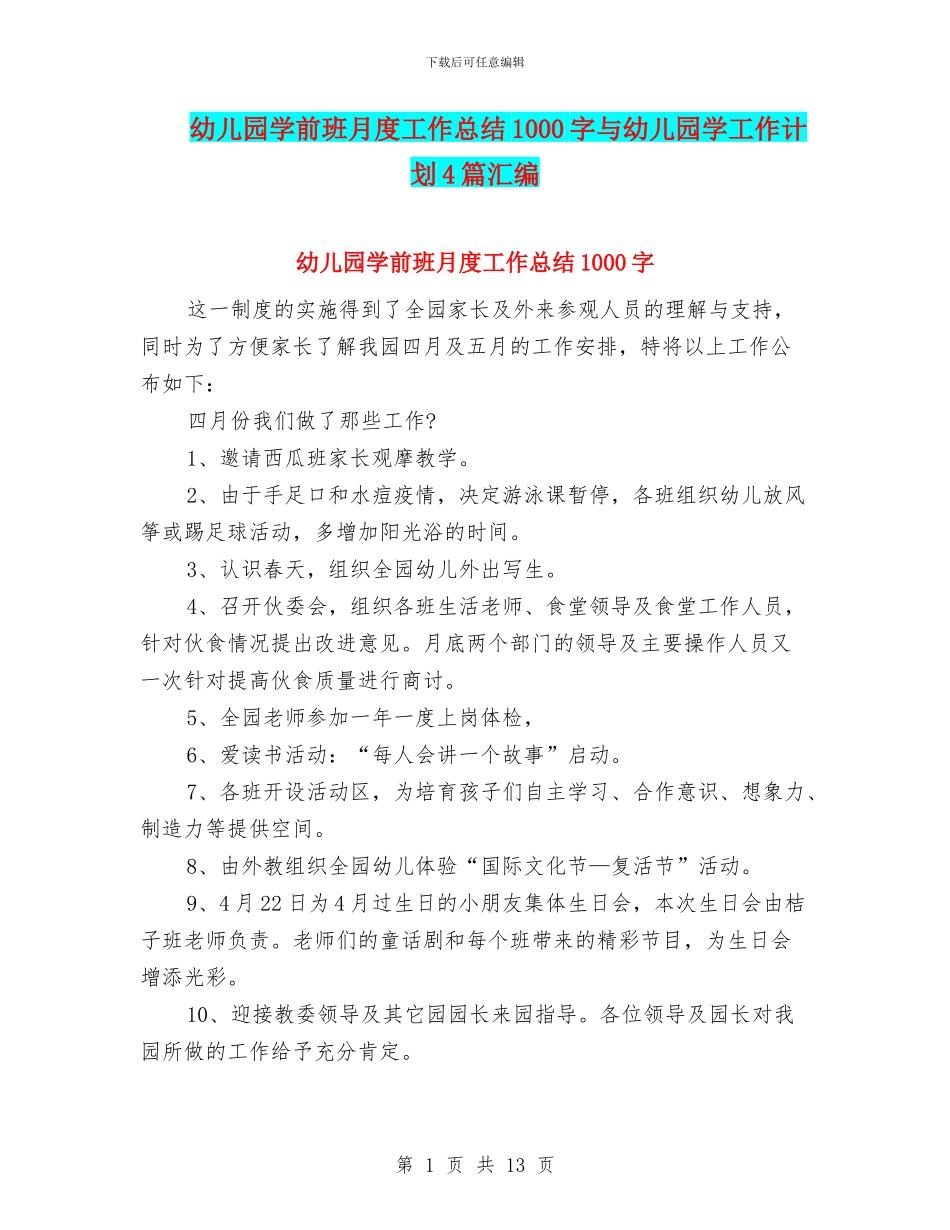 下载后可任意编辑

幼儿园学前班月度工作总结1000字与幼儿园学工作计划4篇汇编

幼儿园学前班月度工作总结1000字

这一制度的实施得到了全园家长及外来参观人员的理解与支持，同时为了方便家长了解我园四月及五月的工作安排，特将以上工作公布如下：

四月份我们做了那些工作?

1、邀请西瓜班家长观摩教学。

2、由于手足口和水痘疫情，决定游泳课暂停，各班组织幼儿放风筝或踢足球活动，多增加阳光浴的时间。

3、认识春天，组织全园幼儿外出写生。

4、召开伙委会，组织各班生活老师、食堂领导及食堂工作人员，针对伙食情况提出改进意见。月底两个部门的领导及主要操作人员又一次针对提高伙食质量进行商讨。

5、全园老师参加一年一度上岗体检，

6、爱读书活动：“每人会讲一个故事”启动。

7、各班开设活动区，为培育孩子们自主学习、合作意识、想象力、制造力等提供空间。

8、由外教组织全园幼儿体验“国际文化节—复活节”活动。

9、4月22日为4月过生日的小朋友集体生日会，本次生日会由桔子班老师负责。老师们的童话剧和每个班带来的精彩节目，为生日会增添光彩。

10、迎接教委领导及其它园园长来园指导。各位领导及园长对我园所做的工作给予充分肯定。

第 1 页 共 13 页